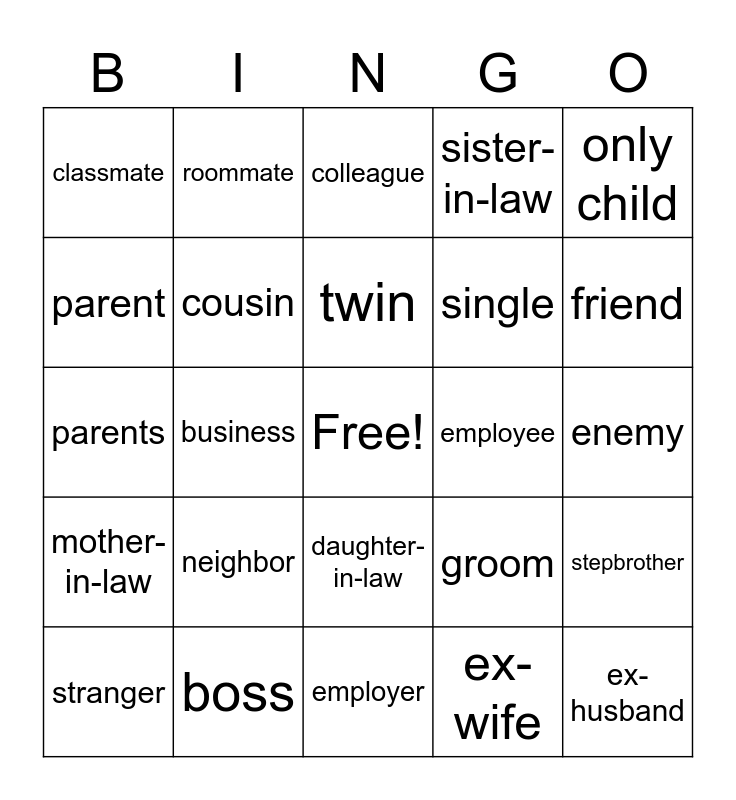 | B | I | N | G | O |
|---|---|---|---|---|
| classmate | roommate | colleague | sister-in-law | only child |
| parent | cousin | twin | single | friend |
| parents | business | Free! | employee | enemy |
| mother-in-law | neighbor | daughter-in-law | groom | stepbrother |
| stranger | boss | employer | ex-wife | ex-husband |